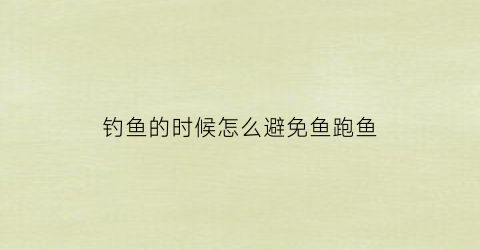 钓鱼的时候怎么避免鱼跑鱼